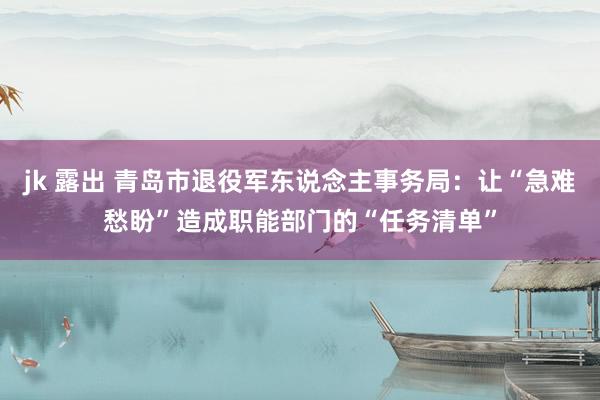 jk 露出 青岛市退役军东说念主事务局：让“急难愁盼”造成职能部门的“任务清单”